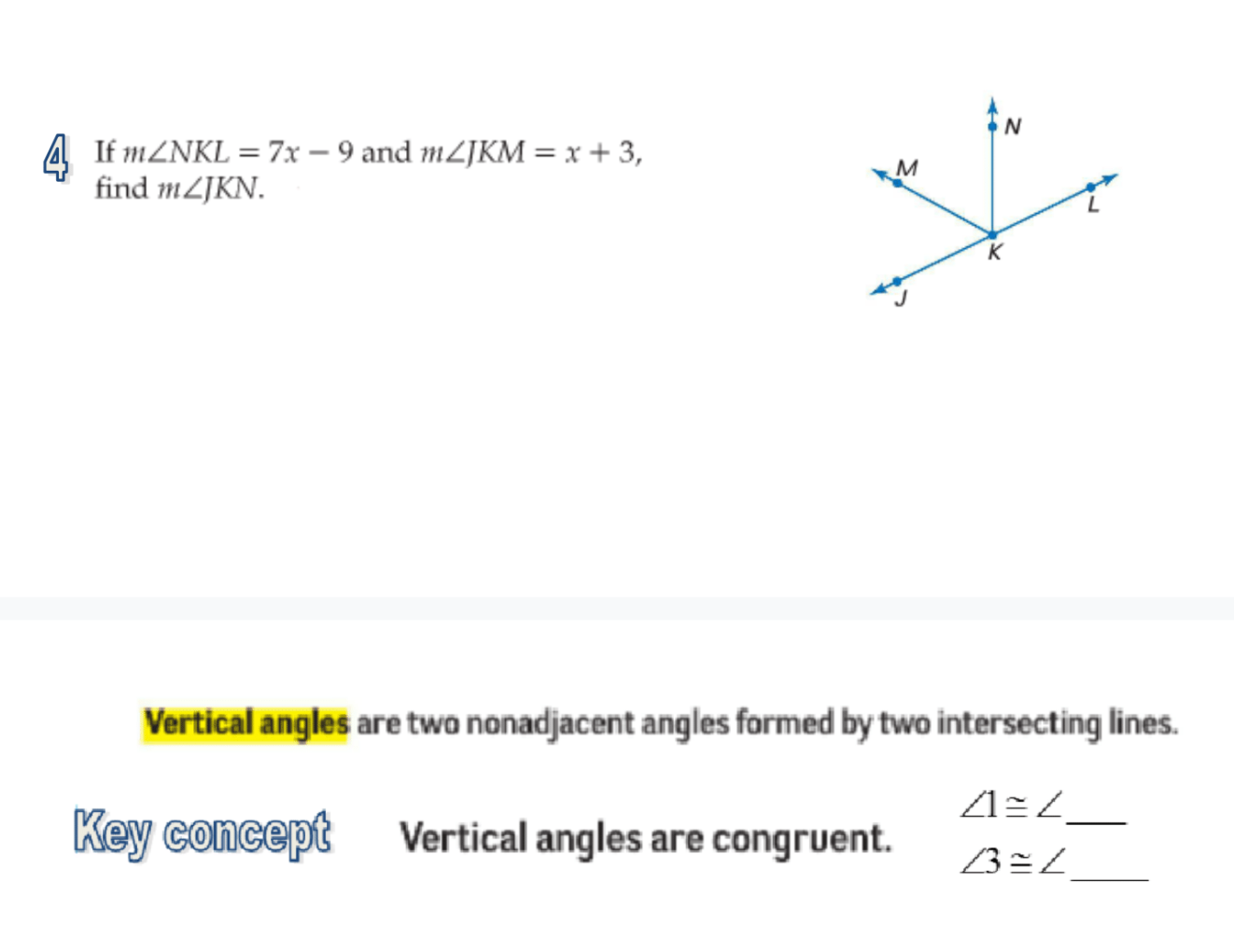 4 If $m\angle NKL = 7x - 9$ and $m\angle JKM = x + 3$, find $m\angle JKN$.

N
M
L
K
J

Vertical angles are two nonadjacent angles formed by two intersecting lines.

Key concept

Vertical angles are congruent.

$\angle 1 \cong \angle$____

$\angle 3 \cong \angle$____